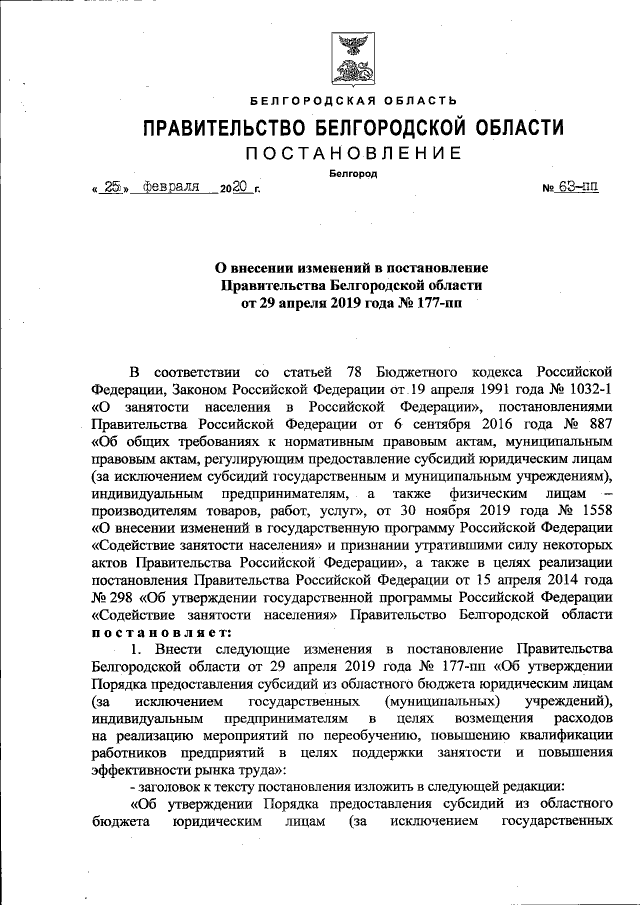 БЕЛГОРОДСКАЯ ОБЛАСТЬ

ПРАВИТЕЛЬСТВО БЕЛГОРОДСКОЙ ОБЛАСТИ

ПОСТАНОВЛЕНИЕ

Белгород

« 25 » февраля 2020 г.

№ 63-пп

О внесении изменений в постановление Правительства Белгородской области от 29 апреля 2019 года № 177-пп

В соответствии со статьей 78 Бюджетного кодекса Российской Федерации, Законом Российской Федерации от 19 апреля 1991 года № 1032-1 «О занятости населения в Российской Федерации», постановлениями Правительства Российской Федерации от 6 сентября 2016 года № 887 «Об общих требованиях к нормативным правовым актам, муниципальным правовым актам, регулирующим предоставление субсидий юридическим лицам (за исключением субсидий государственным и муниципальным учреждениям), индивидуальным предпринимателям, а также физическим лицам – производителям товаров, работ, услуг», от 30 ноября 2019 года № 1558 «О внесении изменений в государственную программу Российской Федерации «Содействие занятости населения» и признании утратившими силу некоторых актов Правительства Российской Федерации», а также в целях реализации постановления Правительства Российской Федерации от 15 апреля 2014 года № 298 «Об утверждении государственной программы Российской Федерации «Содействие занятости населения» Правительство Белгородской области постановляет:

1. Внести следующие изменения в постановление Правительства Белгородской области от 29 апреля 2019 года № 177-пп «Об утверждении Порядка предоставления субсидий из областного бюджета юридическим лицам (за исключением государственных (муниципальных) учреждений), индивидуальным предпринимателям в целях возмещения расходов на реализацию мероприятий по переобучению, повышению квалификации работников предприятий в целях поддержки занятости и повышения эффективности рынка труда»:

- заголовок к тексту постановления изложить в следующей редакции:

«Об утверждении Порядка предоставления субсидий из областного бюджета юридическим лицам (за исключением государственных